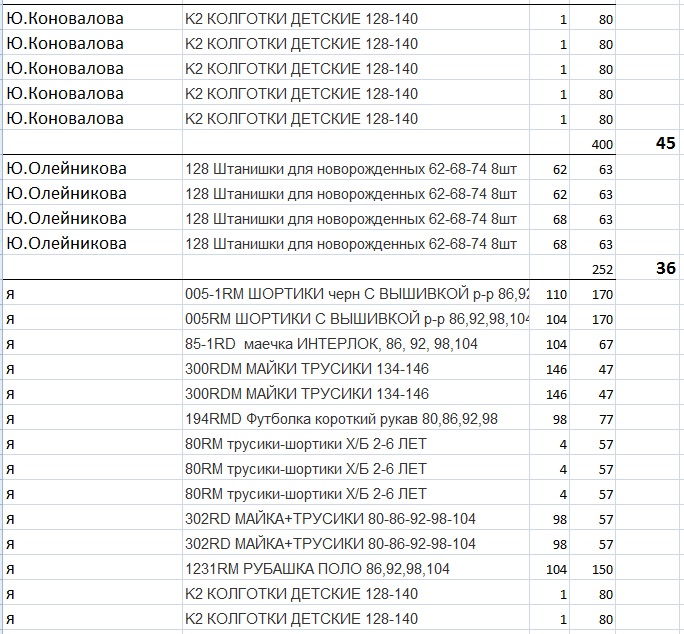 | | | | | |
|---|---|---|---|---|
| Ю.Коновалова | К2 КОЛГОТКИ ДЕТСКИЕ 128-140 | 1 | 80 | |
| Ю.Коновалова | К2 КОЛГОТКИ ДЕТСКИЕ 128-140 | 1 | 80 | |
| Ю.Коновалова | К2 КОЛГОТКИ ДЕТСКИЕ 128-140 | 1 | 80 | |
| Ю.Коновалова | К2 КОЛГОТКИ ДЕТСКИЕ 128-140 | 1 | 80 | |
| Ю.Коновалова | К2 КОЛГОТКИ ДЕТСКИЕ 128-140 | 1 | 80 | |
| | | | 400 | 45 |
| Ю.Олейникова | 128 Штанишки для новорожденных 62-68-74 8шт | 62 | 63 | |
| Ю.Олейникова | 128 Штанишки для новорожденных 62-68-74 8шт | 62 | 63 | |
| Ю.Олейникова | 128 Штанишки для новорожденных 62-68-74 8шт | 68 | 63 | |
| Ю.Олейникова | 128 Штанишки для новорожденных 62-68-74 8шт | 68 | 63 | |
| | | | 252 | 36 |
| я | 005-1RM ШОРТИКИ черн С ВЫШИВКОЙ р-р 86,92 | 110 | 170 | |
| я | 005RM ШОРТИКИ С ВЫШИВКОЙ р-р 86,92,98,104 | 104 | 170 | |
| я | 85-1RD маечка ИНТЕРЛОК, 86, 92, 98,104 | 104 | 67 | |
| я | 300RDM МАЙКИ ТРУСИКИ 134-146 | 146 | 47 | |
| я | 300RDM МАЙКИ ТРУСИКИ 134-146 | 146 | 47 | |
| я | 194RMD Футболка короткий рукав 80,86,92,98 | 98 | 77 | |
| я | 80RM трусики-шортики Х/Б 2-6 ЛЕТ | 4 | 57 | |
| я | 80RM трусики-шортики Х/Б 2-6 ЛЕТ | 4 | 57 | |
| я | 80RM трусики-шортики Х/Б 2-6 ЛЕТ | 4 | 57 | |
| я | 302RD МАЙКА+ТРУСИКИ 80-86-92-98-104 | 98 | 57 | |
| я | 302RD МАЙКА+ТРУСИКИ 80-86-92-98-104 | 98 | 57 | |
| я | 1231RM РУБАШКА ПОЛО 86,92,98,104 | 104 | 150 | |
| я | К2 КОЛГОТКИ ДЕТСКИЕ 128-140 | 1 | 80 | |
| я | К2 КОЛГОТКИ ДЕТСКИЕ 128-140 | 1 | 80 | |